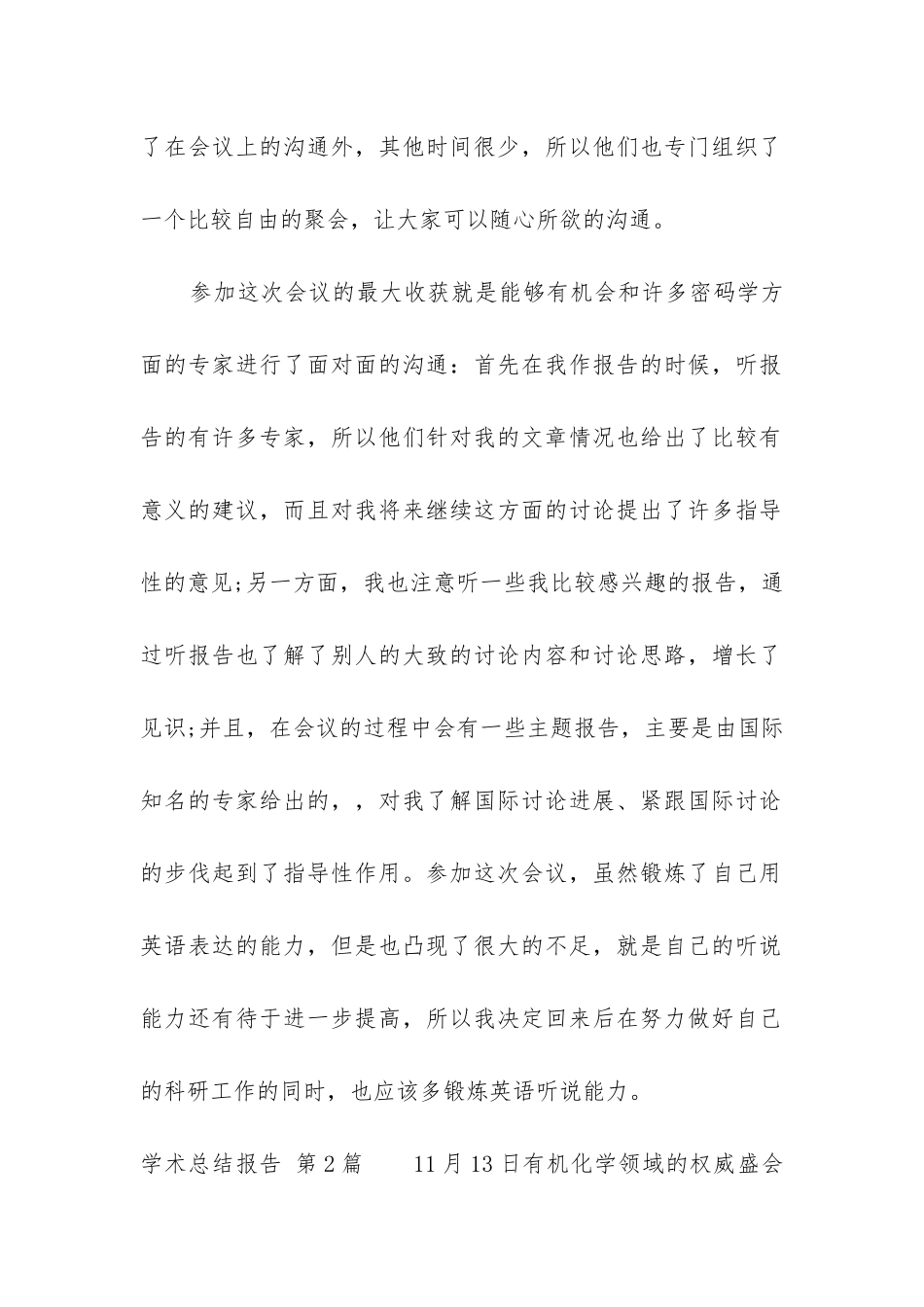 了在会议上的沟通外，其他时间很少，所以他们也专门组织了一个比较自由的聚会，让大家可以随心所欲的沟通。

参加这次会议的最大收获就是能够有机会和许多密码学方面的专家进行了面对面的沟通：首先在我作报告的时候，听报告的有许多专家，所以他们针对我的文章情况也给出了比较有意义的建议，而且对我将来继续这方面的讨论提出了许多指导性的意见;另一方面，我也注意听一些我比较感兴趣的报告，通过听报告也了解了别人的大致的讨论内容和讨论思路，增长了见识;并且，在会议的过程中会有一些主题报告，主要是由国际知名的专家给出的，，对我了解国际讨论进展、紧跟国际讨论的步伐起到了指导性作用。参加这次会议，虽然锻炼了自己用英语表达的能力，但是也凸现了很大的不足，就是自己的听说能力还有待于进一步提高，所以我决定回来后在努力做好自己的科研工作的同时，也应该多锻炼英语听说能力。

学术总结报告 第2篇　　11月13日有机化学领域的权威盛会